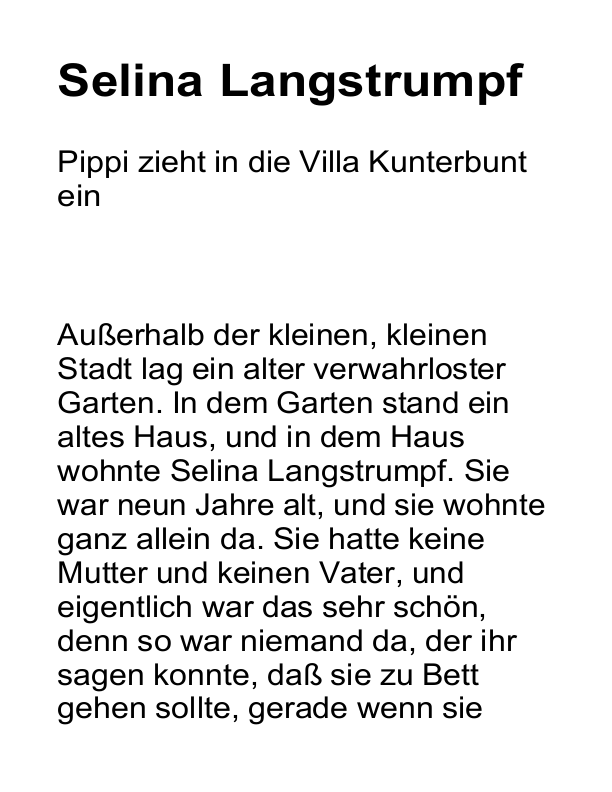 Selina Langstrumpf

Pippi zieht in die Villa Kunterbunt ein

Außerhalb der kleinen, kleinen Stadt lag ein alter verwahrloster Garten. In dem Garten stand ein altes Haus, und in dem Haus wohnte Selina Langstrumpf. Sie war neun Jahre alt, und sie wohnte ganz allein da. Sie hatte keine Mutter und keinen Vater, und eigentlich war das sehr schön, denn so war niemand da, der ihr sagen konnte, daß sie zu Bett gehen sollte, gerade wenn sie